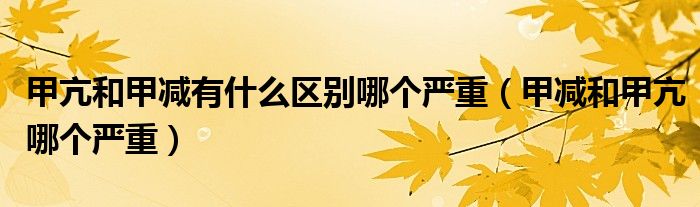 甲亢和甲减有什么区别哪个严重（甲减和甲亢哪个严重）